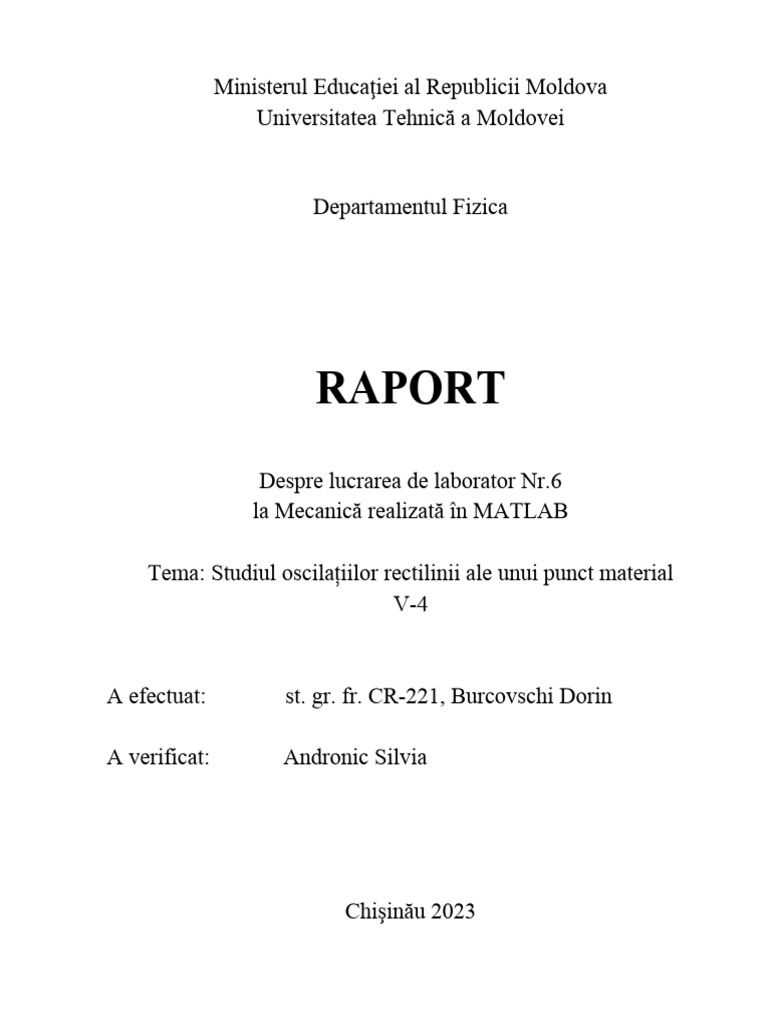 Ministerul Educației al Republicii Moldova
Universitatea Tehnică a Moldovei

Departamentul Fizica

RAPORT

Despre lucrarea de laborator Nr.6
la Mecanică realizată în MATLAB

Tema: Studiul oscilațiilor rectilinii ale unui punct material
V-4

A efectuat: st. gr. fr. CR-221, Burcovschi Dorin

A verificat: Andronic Silvia

Chișinău 2023